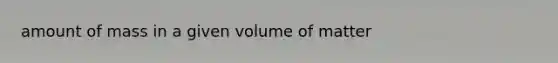 amount of mass in a given volume of matter